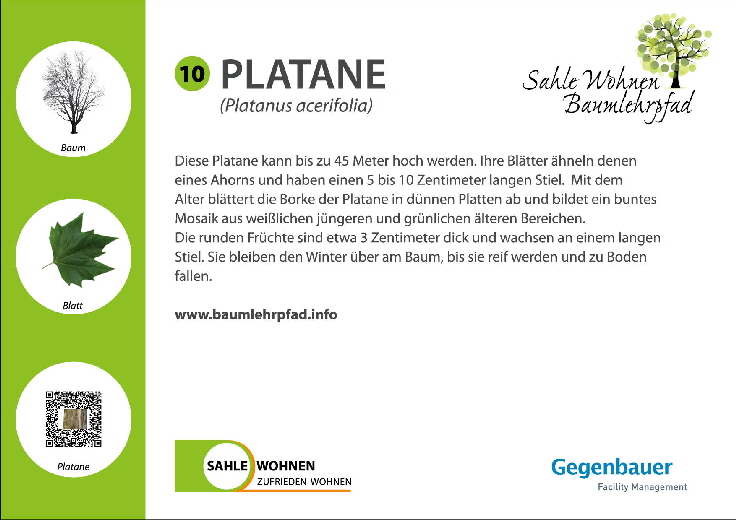 Baum

Blatt

Platane

10 PLATANE
(Platanus acerifolia)

Sahle Wohnen Baumlehrpfad

Diese Platane kann bis zu 45 Meter hoch werden. Ihre Blätter ähneln denen eines Ahorns und haben einen 5 bis 10 Zentimeter langen Stiel. Mit dem Alter blättert die Borke der Platane in dünnen Platten ab und bildet ein buntes Mosaik aus weißlichen jüngeren und grünlichen älteren Bereichen.
Die runden Früchte sind etwa 3 Zentimeter dick und wachsen an einem langen Stiel. Sie bleiben den Winter über am Baum, bis sie reif werden und zu Boden fallen.

www.baumlehrpfad.info

SAHLE WOHNEN
ZUFRIEDEN WOHNEN

Gegenbauer
Facility Management